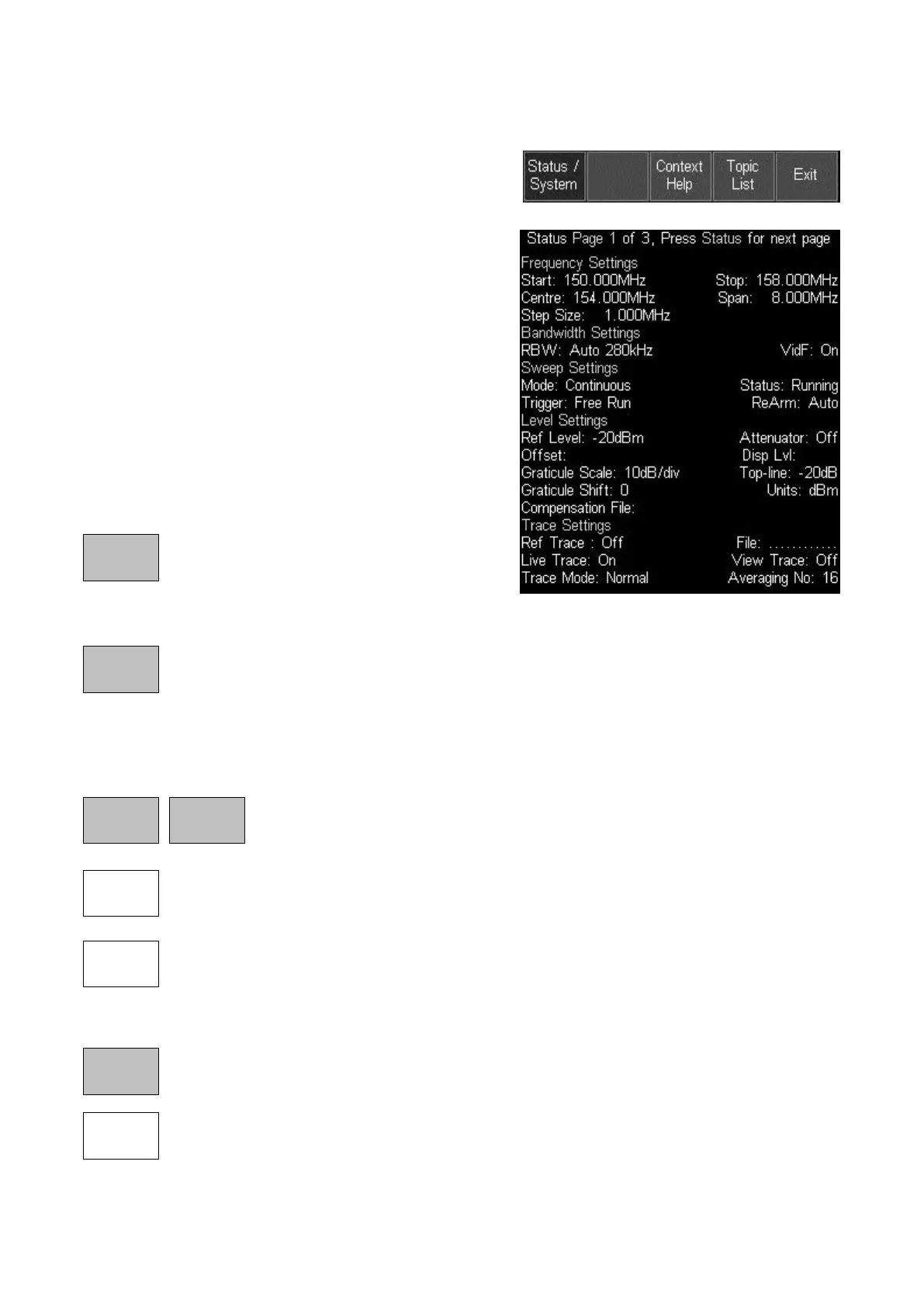 Status / System

Context Help

Topic List

Exit

Status Page 1 of 3, Press Status for next page

Frequency Settings

Start: 150.000MHz

Stop: 158.000MHz

Centre: 154.000MHz

Span: 8.000MHz

Step Size: 1.000MHz

Bandwidth Settings

RBW: Auto 280kHz

VidF: On

Sweep Settings

Mode: Continuous

Status: Running

Trigger: Free Run

ReArm: Auto

Level Settings

Ref Level: -20dBm

Attenuator: Off

Offset:

Disp Lvl:

Graticule Scale: 10dB/div

Top-line: -20dB

Graticule Shift: 0

Units: dBm

Compensation File:

Trace Settings

Ref Trace : Off

File: ............

Live Trace: On

View Trace: Off

Trace Mode: Normal

Averaging No: 16